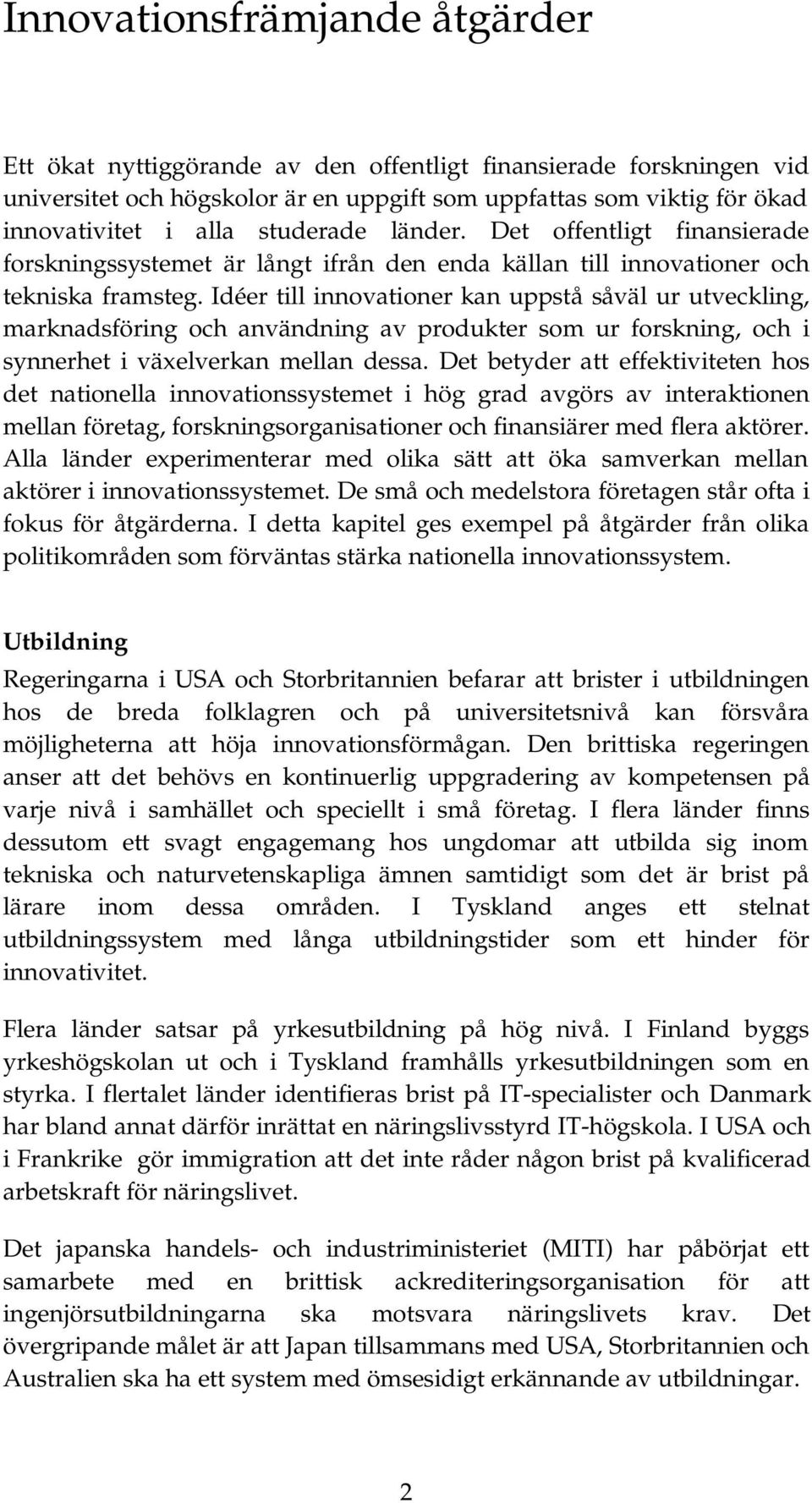 Innovationsfrämjande åtgärder

Ett ökat nyttiggörande av den offentligt finansierade forskningen vid universitet och högskolor är en uppgift som uppfattas som viktig för ökad innovativitet i alla studerade länder. Det offentligt finansierade forskningssystemet är långt ifrån den enda källan till innovationer och tekniska framsteg. Idéer till innovationer kan uppstå såväl ur utveckling, marknadsföring och användning av produkter som ur forskning, och i synnerhet i växelverkan mellan dessa. Det betyder att effektiviteten hos det nationella innovationssystemet i hög grad avgörs av interaktionen mellan företag, forskningsorganisationer och finansiärer med flera aktörer. Alla länder experimenterar med olika sätt att öka samverkan mellan aktörer i innovationssystemet. De små och medelstora företagen står ofta i fokus för åtgärderna. I detta kapitel ges exempel på åtgärder från olika politikområden som förväntas stärka nationella innovationssystem.

Utbildning

Regeringarna i USA och Storbritannien befarar att brister i utbildningen hos de breda folklagren och på universitetsnivå kan försvåra möjligheterna att höja innovationsförmågan. Den brittiska regeringen anser att det behövs en kontinuerlig uppgradering av kompetensen på varje nivå i samhället och speciellt i små företag. I flera länder finns dessutom ett svagt engagemang hos ungdomar att utbilda sig inom tekniska och naturvetenskapliga ämnen samtidigt som det är brist på lärare inom dessa områden. I Tyskland anges ett stelnat utbildningssystem med långa utbildningstider som ett hinder för innovativitet.

Flera länder satsar på yrkesutbildning på hög nivå. I Finland byggs yrkeshögskolan ut och i Tyskland framhålls yrkesutbildningen som en styrka. I flertalet länder identifieras brist på IT-specialister och Danmark har bland annat därför inrättat en näringslivsstyrd IT-högskola. I USA och i Frankrike gör immigration att det inte råder någon brist på kvalificerad arbetskraft för näringslivet.

Det japanska handels- och industriministeriet (MITI) har påbörjat ett samarbete med en brittisk ackrediteringsorganisation för att ingenjörsutbildningarna ska motsvara näringslivets krav. Det övergripande målet är att Japan tillsammans med USA, Storbritannien och Australien ska ha ett system med ömsesidigt erkännande av utbildningar.

2